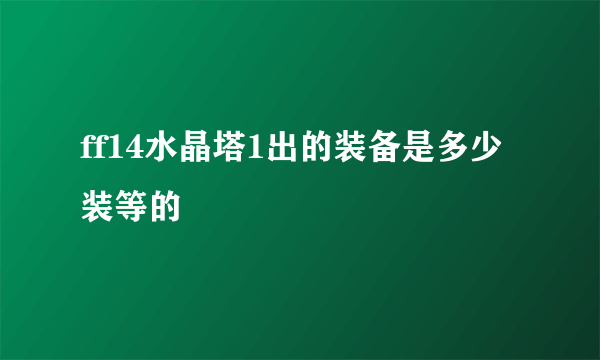 ff14水晶塔1出的装备是多少装等的